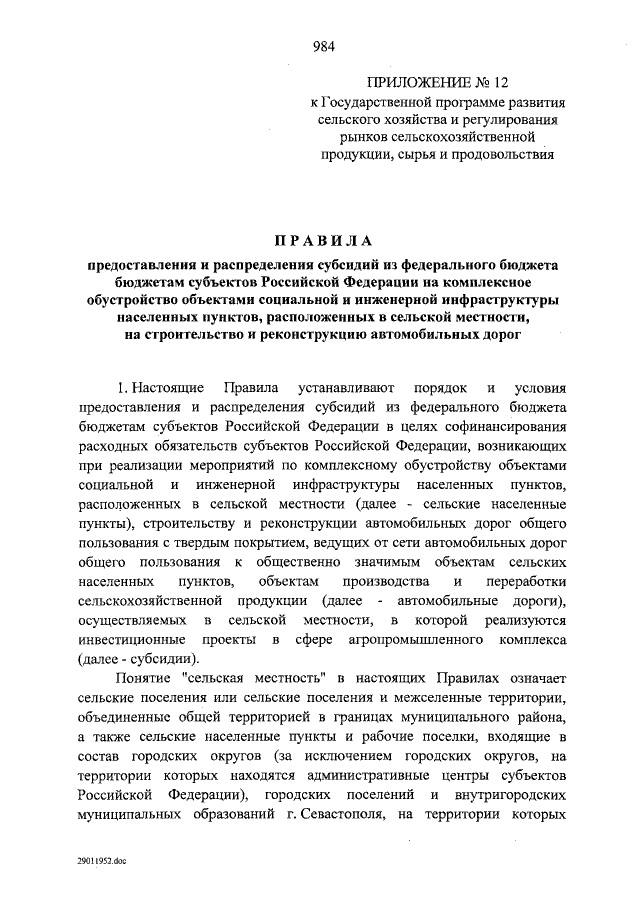 984

ПРИЛОЖЕНИЕ № 12
к Государственной программе развития сельского хозяйства и регулирования рынков сельскохозяйственной продукции, сырья и продовольствия

ПРАВИЛА

предоставления и распределения субсидий из федерального бюджета бюджетам субъектов Российской Федерации на комплексное обустройство объектами социальной и инженерной инфраструктуры населенных пунктов, расположенных в сельской местности, на строительство и реконструкцию автомобильных дорог

1. Настоящие Правила устанавливают порядок и условия предоставления и распределения субсидий из федерального бюджета бюджетам субъектов Российской Федерации в целях софинансирования расходных обязательств субъектов Российской Федерации, возникающих при реализации мероприятий по комплексному обустройству объектами социальной и инженерной инфраструктуры населенных пунктов, расположенных в сельской местности (далее - сельские населенные пункты), строительству и реконструкции автомобильных дорог общего пользования с твердым покрытием, ведущих от сети автомобильных дорог общего пользования к общественно значимым объектам сельских населенных пунктов, объектам производства и переработки сельскохозяйственной продукции (далее - автомобильные дороги), осуществляемых в сельской местности, в которой реализуются инвестиционные проекты в сфере агропромышленного комплекса (далее - субсидии).

Понятие "сельская местность" в настоящих Правилах означает сельские поселения или сельские поселения и межселенные территории, объединенные общей территорией в границах муниципального района, а также сельские населенные пункты и рабочие поселки, входящие в состав городских округов (за исключением городских округов, на территории которых находятся административные центры субъектов Российской Федерации), городских поселений и внутригородских муниципальных образований г. Севастополя, на территории которых

29011952.doc